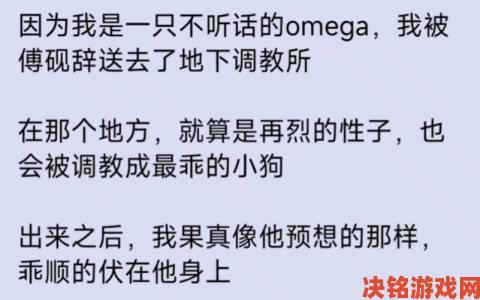 因为我是一只不听话的omega，我被傅砚辞送去了地下调教所

在那个地方，就算是再烈的性子，也会被调教成最乖的小狗

出来之后，我果真像他预想的那样，乖顺的伏在他身上

决铭游戏网